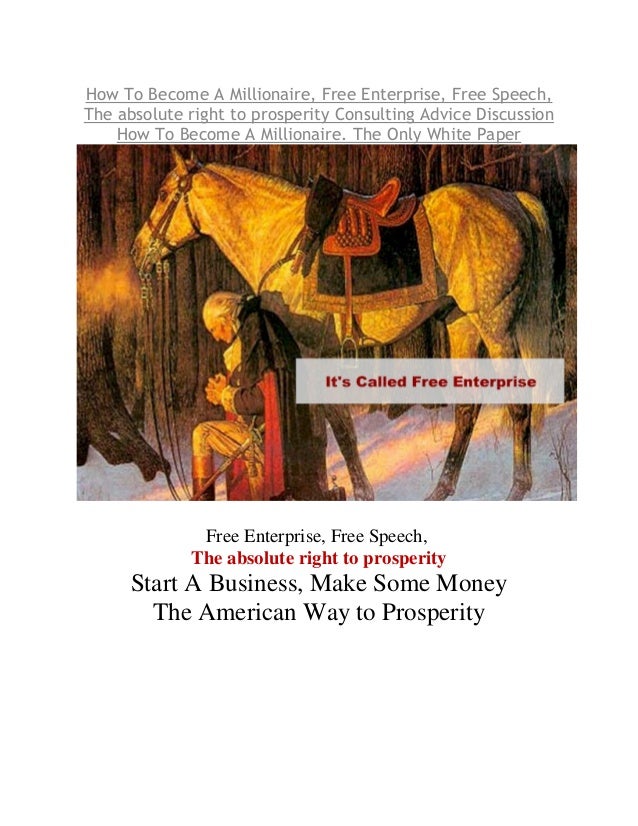 How To Become A Millionaire, Free Enterprise, Free Speech, The absolute right to prosperity Consulting Advice Discussion How To Become A Millionaire. The Only White Paper

It's Called Free Enterprise

Free Enterprise, Free Speech,
The absolute right to prosperity
Start A Business, Make Some Money
The American Way to Prosperity